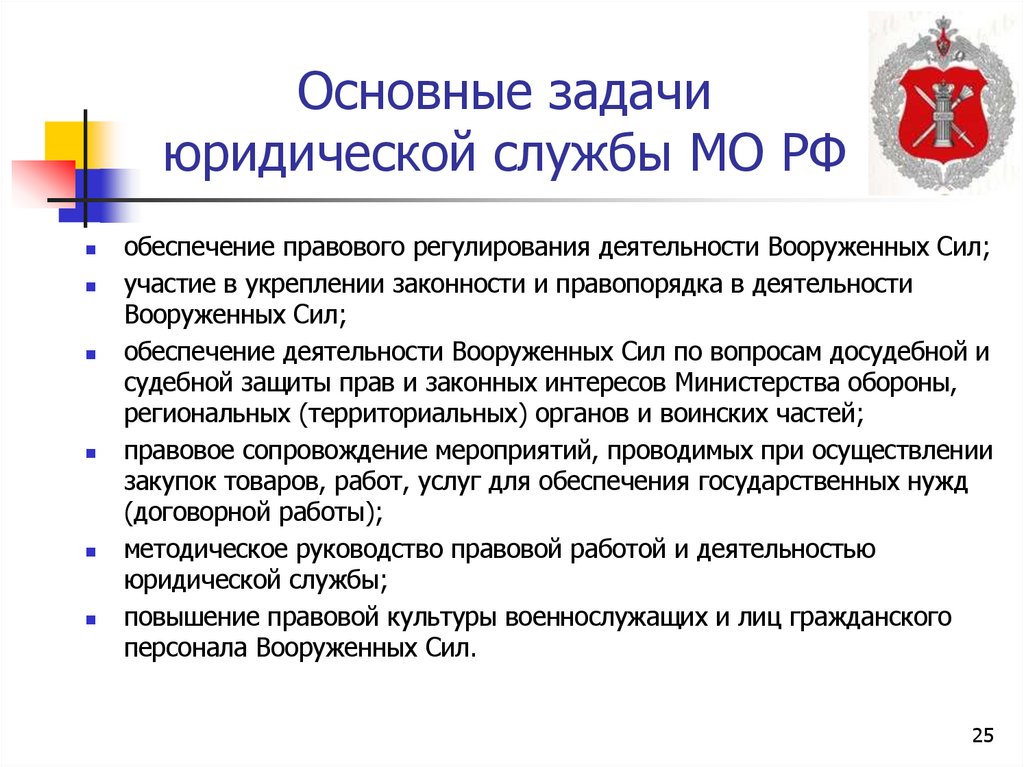 Основные задачи юридической службы МО РФ

- обеспечение правового регулирования деятельности Вооруженных Сил;
- участие в укреплении законности и правопорядка в деятельности Вооруженных Сил;
- обеспечение деятельности Вооруженных Сил по вопросам досудебной и судебной защиты прав и законных интересов Министерства обороны, региональных (территориальных) органов и воинских частей;
- правовое сопровождение мероприятий, проводимых при осуществлении закупок товаров, работ, услуг для обеспечения государственных нужд (договорной работы);
- методическое руководство правовой работой и деятельностью юридической службы;
- повышение правовой культуры военнослужащих и лиц гражданского персонала Вооруженных Сил.

25